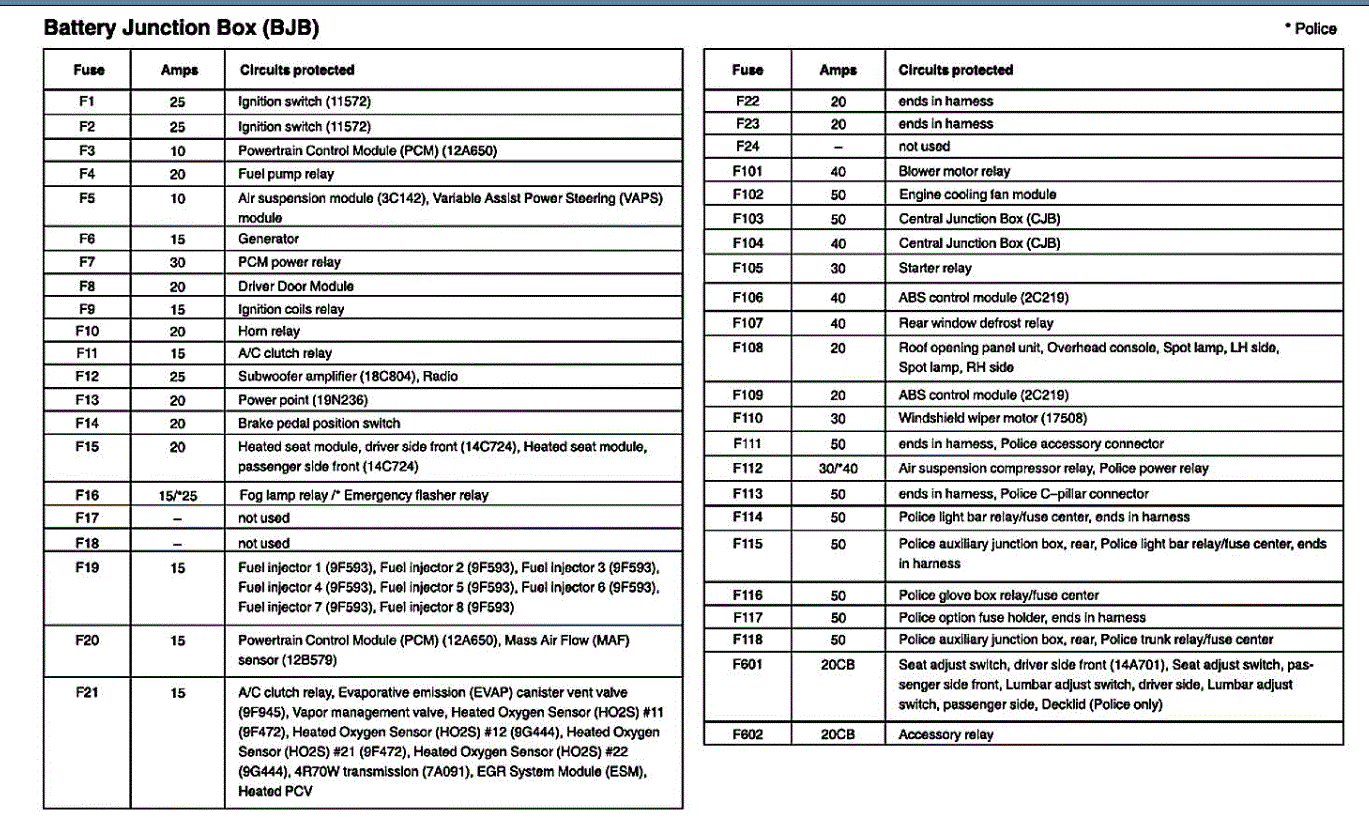 Battery Junction Box (BJB)

* Police

| Fuse | Amps | Circuits protected |
|---|---|---|
| F1 | 25 | Ignition switch (11572) |
| F2 | 25 | Ignition switch (11572) |
| F3 | 10 | Powertrain Control Module (PCM) (12A650) |
| F4 | 20 | Fuel pump relay |
| F5 | 10 | Air suspension module (3C142), Variable Assist Power Steering (VAPS) module |
| F6 | 15 | Generator |
| F7 | 30 | PCM power relay |
| F8 | 20 | Driver Door Module |
| F9 | 15 | Ignition coils relay |
| F10 | 20 | Horn relay |
| F11 | 15 | A/C clutch relay |
| F12 | 25 | Subwoofer amplifier (18C804), Radio |
| F13 | 20 | Power point (19N236) |
| F14 | 20 | Brake pedal position switch |
| F15 | 20 | Heated seat module, driver side front (14C724), Heated seat module, passenger side front (14C724) |
| F16 | 15/*25 | Fog lamp relay /* Emergency flasher relay |
| F17 | – | not used |
| F18 | – | not used |
| F19 | 15 | Fuel injector 1 (9F593), Fuel injector 2 (9F593), Fuel injector 3 (9F593), Fuel injector 4 (9F593), Fuel injector 5 (9F593), Fuel injector 6 (9F593), Fuel injector 7 (9F593), Fuel injector 8 (9F593) |
| F20 | 15 | Powertrain Control Module (PCM) (12A650), Mass Air Flow (MAF) sensor (12B579) |
| F21 | 15 | A/C clutch relay, Evaporative emission (EVAP) canister vent valve (9F945), Vapor management valve, Heated Oxygen Sensor (HO2S) #11 (9F472), Heated Oxygen Sensor (HO2S) #12 (9G444), Heated Oxygen Sensor (HO2S) #21 (9F472), Heated Oxygen Sensor (HO2S) #22 (9G444), 4R70W transmission (7A091), EGR System Module (ESM), Heated PCV |

| Fuse | Amps | Circuits protected |
|---|---|---|
| F22 | 20 | ends in harness |
| F23 | 20 | ends in harness |
| F24 | – | not used |
| F101 | 40 | Blower motor relay |
| F102 | 50 | Engine cooling fan module |
| F103 | 50 | Central Junction Box (CJB) |
| F104 | 40 | Central Junction Box (CJB) |
| F105 | 30 | Starter relay |
| F106 | 40 | ABS control module (2C219) |
| F107 | 40 | Rear window defrost relay |
| F108 | 20 | Roof opening panel unit, Overhead console, Spot lamp, LH side, Spot lamp, RH side |
| F109 | 20 | ABS control module (2C219) |
| F110 | 30 | Windshield wiper motor (17508) |
| F111 | 50 | ends in harness, Police accessory connector |
| F112 | 30/*40 | Air suspension compressor relay, Police power relay |
| F113 | 50 | ends in harness, Police C–pillar connector |
| F114 | 50 | Police light bar relay/fuse center, ends in harness |
| F115 | 50 | Police auxiliary junction box, rear, Police light bar relay/fuse center, ends in harness |
| F116 | 50 | Police glove box relay/fuse center |
| F117 | 50 | Police option fuse holder, ends in harness |
| F118 | 50 | Police auxiliary junction box, rear, Police trunk relay/fuse center |
| F601 | 20CB | Seat adjust switch, driver side front (14A701), Seat adjust switch, passenger side front, Lumbar adjust switch, driver side, Lumbar adjust switch, passenger side, Decklid (Police only) |
| F602 | 20CB | Accessory relay |